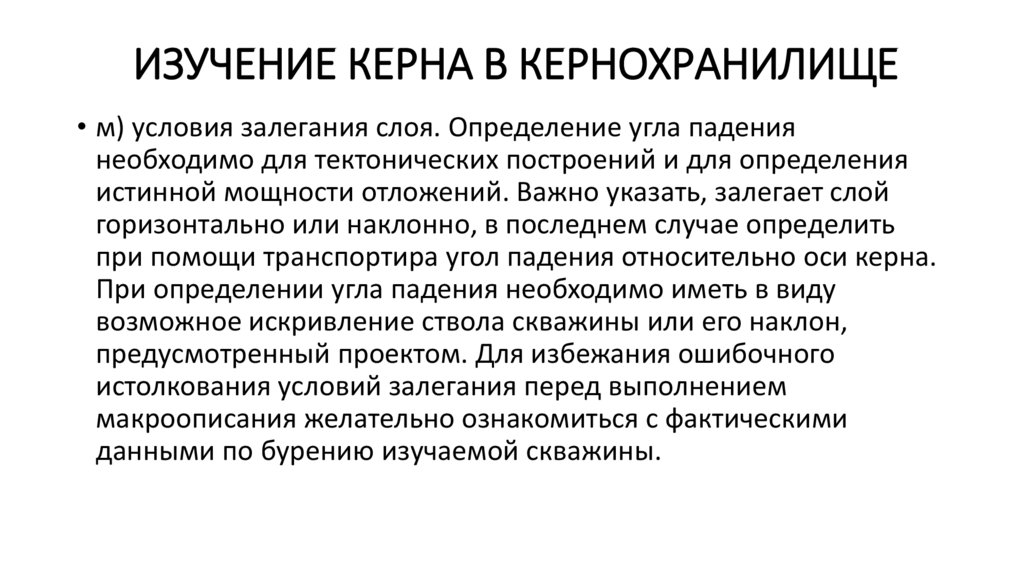 ИЗУЧЕНИЕ КЕРНА В КЕРНОХРАНИЛИЩЕ

• м) условия залегания слоя. Определение угла падения необходимо для тектонических построений и для определения истинной мощности отложений. Важно указать, залегает слой горизонтально или наклонно, в последнем случае определить при помощи транспортира угол падения относительно оси керна. При определении угла падения необходимо иметь в виду возможное искривление ствола скважины или его наклон, предусмотренный проектом. Для избежания ошибочного истолкования условий залегания перед выполнением макроописания желательно ознакомиться с фактическими данными по бурению изучаемой скважины.